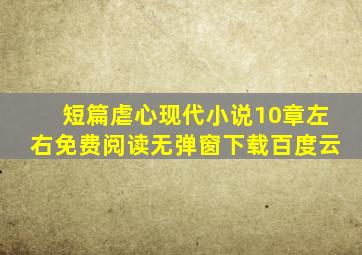 短篇虐心现代小说10章左右免费阅读无弹窗下载百度云